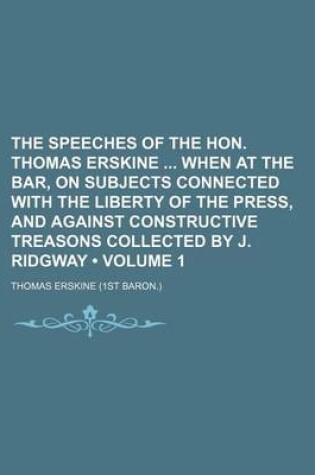 THE SPEECHES OF THE HON. THOMAS ERSKINE ... WHEN AT THE BAR, ON SUBJECTS CONNECTED WITH THE LIBERTY OF THE PRESS, AND AGAINST CONSTRUCTIVE TREASONS COLLECTED BY J. RIDGWAY • VOLUME 1

THOMAS ERSKINE (1ST BARON.)